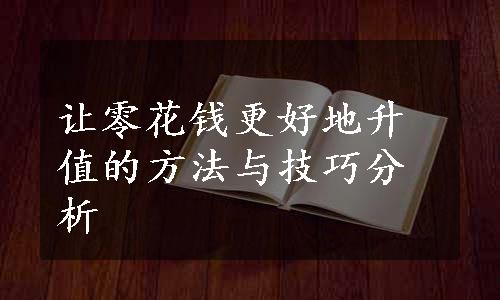 让零花钱更好地升值的方法与技巧分析